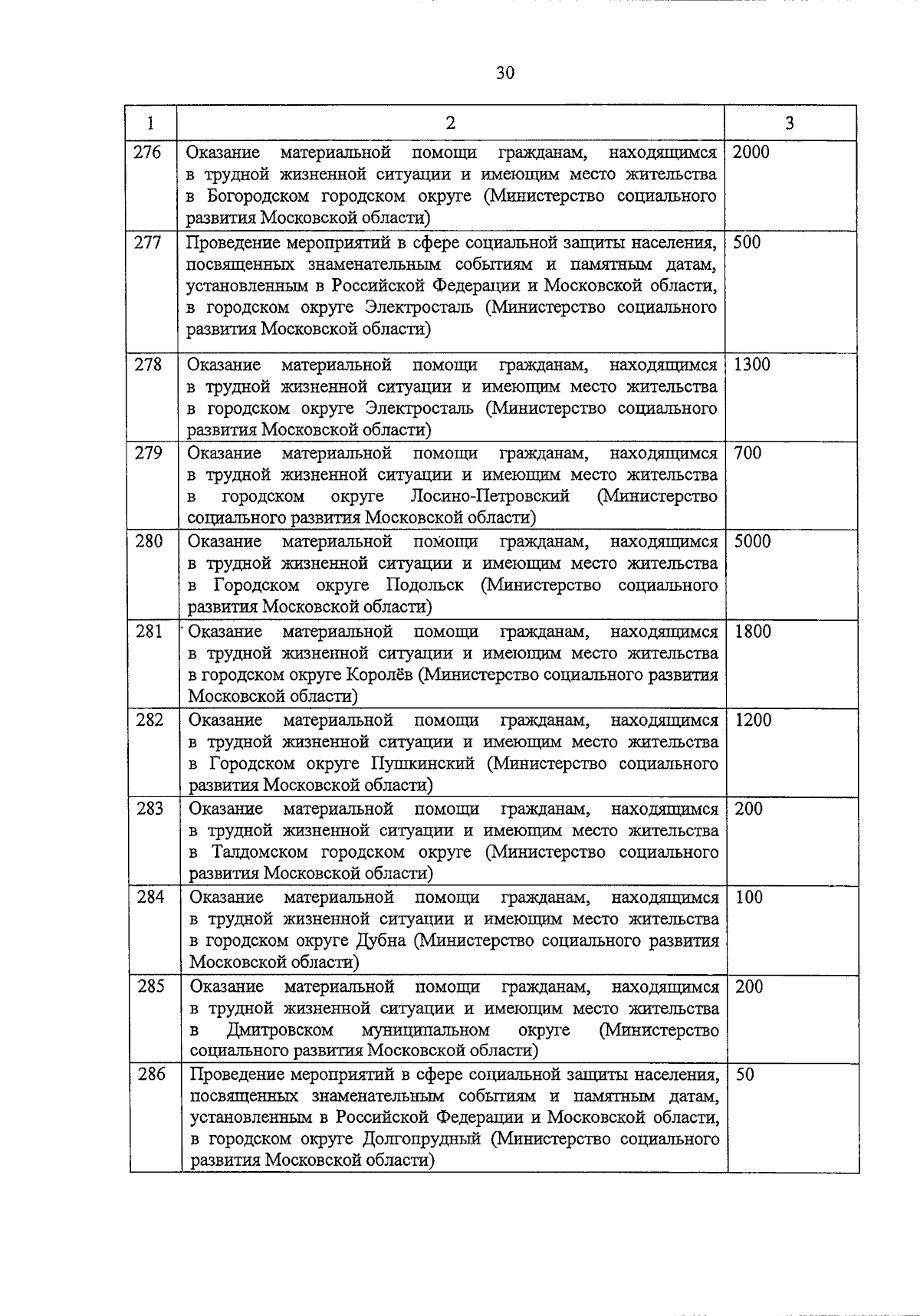 30

| 1 | 2 | 3 |
|---|---|---|
| 276 | Оказание материальной помощи гражданам, находящимся в трудной жизненной ситуации и имеющим место жительства в Богородском городском округе (Министерство социального развития Московской области) | 2000 |
| 277 | Проведение мероприятий в сфере социальной защиты населения, посвященных знаменательным событиям и памятным датам, установленным в Российской Федерации и Московской области, в городском округе Электросталь (Министерство социального развития Московской области) | 500 |
| 278 | Оказание материальной помощи гражданам, находящимся в трудной жизненной ситуации и имеющим место жительства в городском округе Электросталь (Министерство социального развития Московской области) | 1300 |
| 279 | Оказание материальной помощи гражданам, находящимся в трудной жизненной ситуации и имеющим место жительства в городском округе Лосино-Петровский (Министерство социального развития Московской области) | 700 |
| 280 | Оказание материальной помощи гражданам, находящимся в трудной жизненной ситуации и имеющим место жительства в Городском округе Подольск (Министерство социального развития Московской области) | 5000 |
| 281 | Оказание материальной помощи гражданам, находящимся в трудной жизненной ситуации и имеющим место жительства в городском округе Королёв (Министерство социального развития Московской области) | 1800 |
| 282 | Оказание материальной помощи гражданам, находящимся в трудной жизненной ситуации и имеющим место жительства в Городском округе Пушкинский (Министерство социального развития Московской области) | 1200 |
| 283 | Оказание материальной помощи гражданам, находящимся в трудной жизненной ситуации и имеющим место жительства в Талдомском городском округе (Министерство социального развития Московской области) | 200 |
| 284 | Оказание материальной помощи гражданам, находящимся в трудной жизненной ситуации и имеющим место жительства в городском округе Дубна (Министерство социального развития Московской области) | 100 |
| 285 | Оказание материальной помощи гражданам, находящимся в трудной жизненной ситуации и имеющим место жительства в Дмитровском муниципальном округе (Министерство социального развития Московской области) | 200 |
| 286 | Проведение мероприятий в сфере социальной защиты населения, посвященных знаменательным событиям и памятным датам, установленным в Российской Федерации и Московской области, в городском округе Долгопрудный (Министерство социального развития Московской области) | 50 |